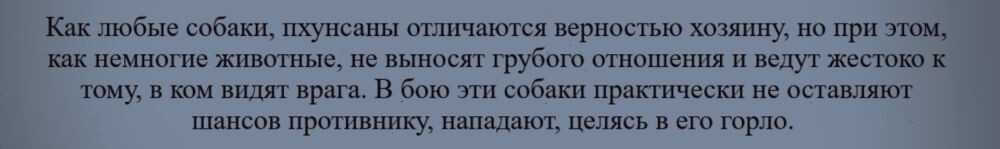 Как любые собаки, пхунсаны отличаются верностью хозяину, но при этом, как немногие животные, не выносят грубого отношения и ведут жестоко к тому, в ком видят врага. В бою эти собаки практически не оставляют шансов противнику, нападают, целясь в его горло.